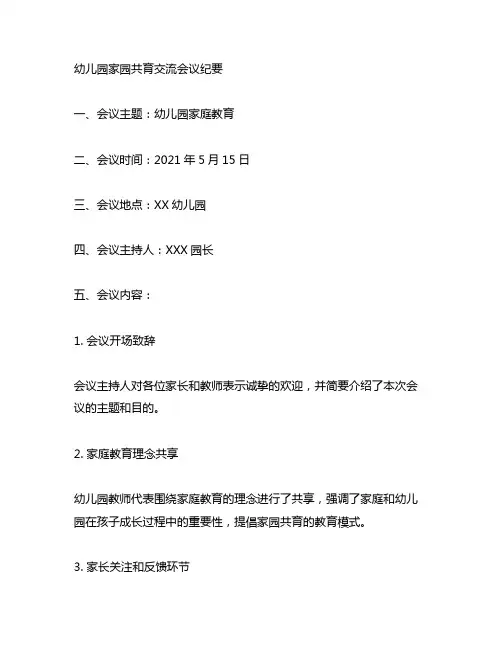 幼儿园家园共育交流会议纪要

一、会议主题：幼儿园家庭教育

二、会议时间：2021 年 5 月 15 日

三、会议地点：XX 幼儿园

四、会议主持人：XXX 园长

五、会议内容：

1. 会议开场致辞

会议主持人对各位家长和教师表示诚挚的欢迎，并简要介绍了本次会议的主题和目的。

2. 家庭教育理念共享

幼儿园教师代表围绕家庭教育的理念进行了共享，强调了家庭和幼儿园在孩子成长过程中的重要性，提倡家园共育的教育模式。

3. 家长关注和反馈环节